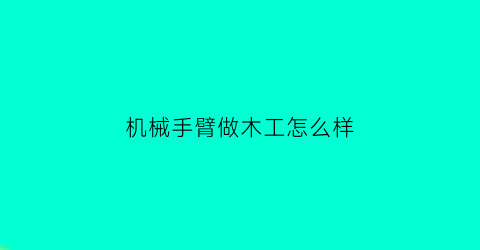 机械手臂做木工怎么样